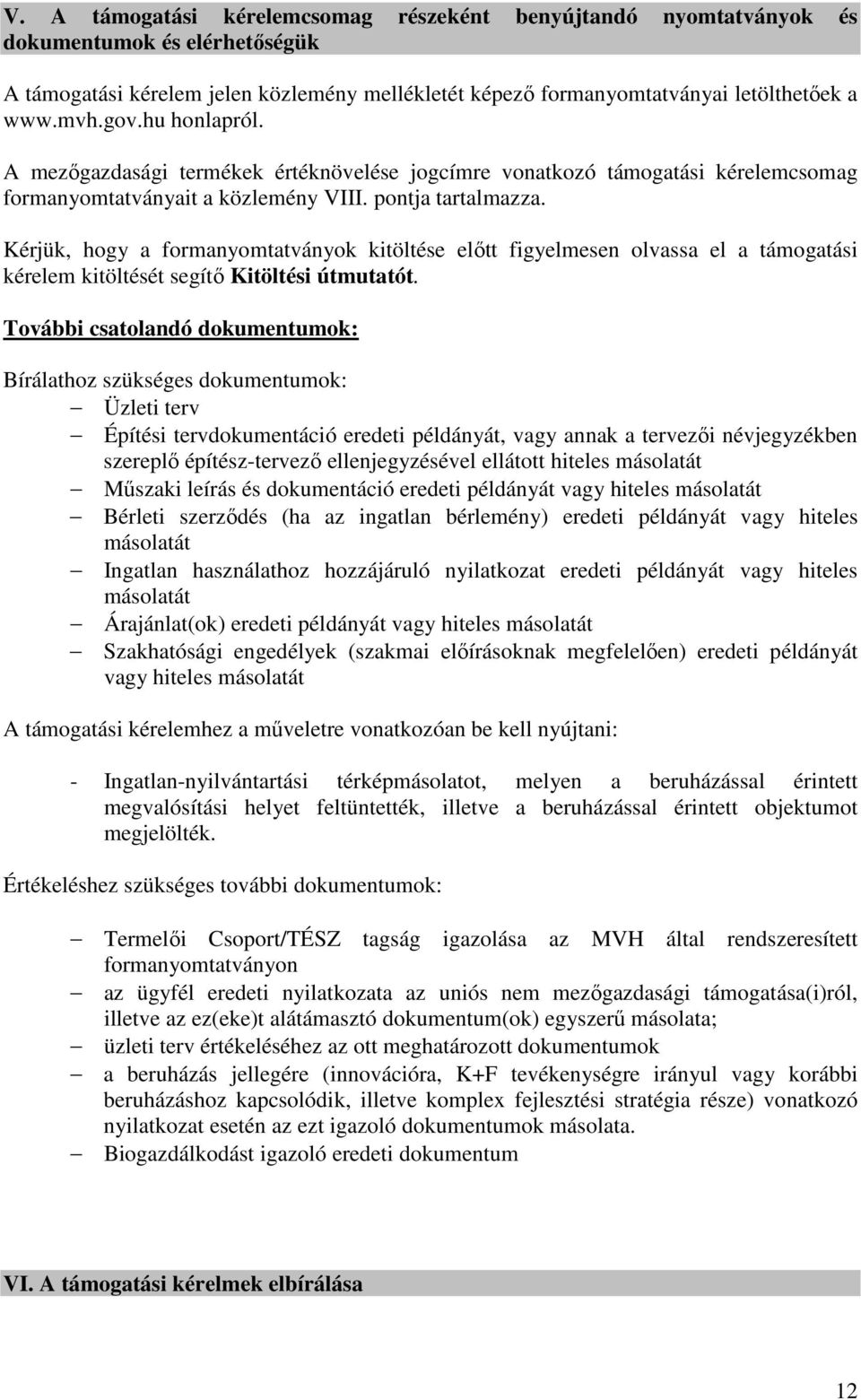 V. A támogatási kérelemcsomag részeként benyújtandó nyomtatványok és dokumentumok és elérhetőségük

A támogatási kérelem jelen közlemény mellékletét képező formanyomtatványai letölthetőek a www.mvh.gov.hu honlapról.

A mezőgazdasági termékek értéknövelése jogcímre vonatkozó támogatási kérelemcsomag formanyomtatványait a közlemény VIII. pontja tartalmazza.

Kérjük, hogy a formanyomtatványok kitöltése előtt figyelmesen olvassa el a támogatási kérelem kitöltését segítő Kitöltési útmutatót.

További csatolandó dokumentumok:

Bírálathoz szükséges dokumentumok:
– Üzleti terv
– Építési tervdokumentáció eredeti példányát, vagy annak a tervezői névjegyzékben szereplő építész-tervező ellenjegyzésével ellátott hiteles másolatát
– Műszaki leírás és dokumentáció eredeti példányát vagy hiteles másolatát
– Bérleti szerződés (ha az ingatlan bérlemény) eredeti példányát vagy hiteles másolatát
– Ingatlan használathoz hozzájáruló nyilatkozat eredeti példányát vagy hiteles másolatát
– Árajánlat(ok) eredeti példányát vagy hiteles másolatát
– Szakhatósági engedélyek (szakmai előírásoknak megfelelően) eredeti példányát vagy hiteles másolatát

A támogatási kérelemhez a műveletre vonatkozóan be kell nyújtani:

- Ingatlan-nyilvántartási térképmásolatot, melyen a beruházással érintett megvalósítási helyet feltüntették, illetve a beruházással érintett objektumot megjelölték.

Értékeléshez szükséges további dokumentumok:

– Termelői Csoport/TÉSZ tagság igazolása az MVH által rendszeresített formanyomtatványon
– az ügyfél eredeti nyilatkozata az uniós nem mezőgazdasági támogatása(i)ról, illetve az ez(eke)t alátámasztó dokumentum(ok) egyszerű másolata;
– üzleti terv értékeléséhez az ott meghatározott dokumentumok
– a beruházás jellegére (innovációra, K+F tevékenységre irányul vagy korábbi beruházáshoz kapcsolódik, illetve komplex fejlesztési stratégia része) vonatkozó nyilatkozat esetén az ezt igazoló dokumentumok másolata.
– Biogazdálkodást igazoló eredeti dokumentum

VI. A támogatási kérelmek elbírálása

12